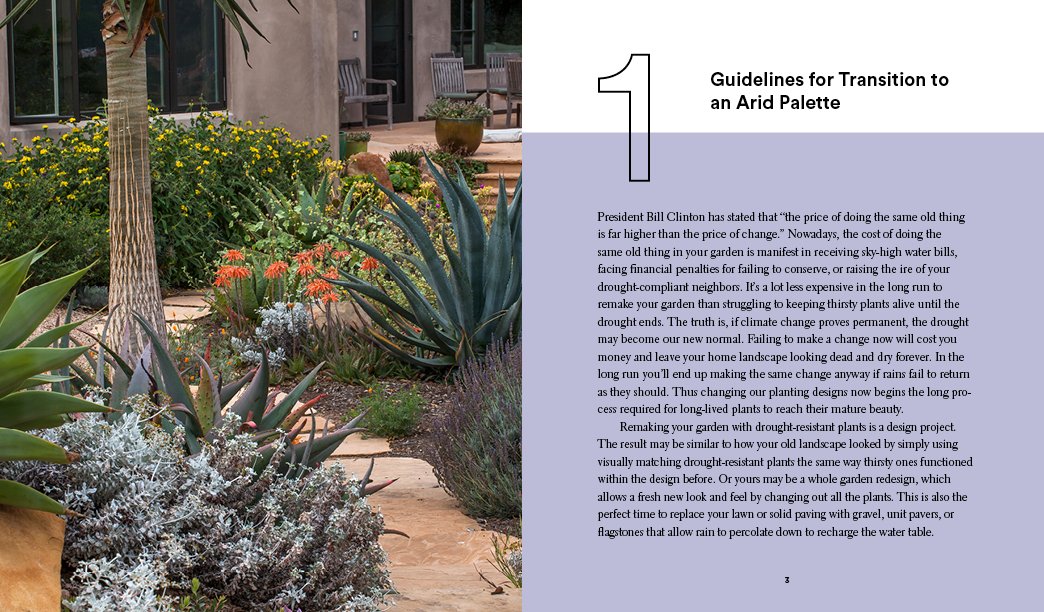 1

Guidelines for Transition to an Arid Palette

President Bill Clinton has stated that "the price of doing the same old thing is far higher than the price of change." Nowadays, the cost of doing the same old thing in your garden is manifest in receiving sky-high water bills, facing financial penalties for failing to conserve, or raising the ire of your drought-compliant neighbors. It's a lot less expensive in the long run to remake your garden than struggling to keeping thirsty plants alive until the drought ends. The truth is, if climate change proves permanent, the drought may become our new normal. Failing to make a change now will cost you money and leave your home landscape looking dead and dry forever. In the long run you'll end up making the same change anyway if rains fail to return as they should. Thus changing our planting designs now begins the long process required for long-lived plants to reach their mature beauty.

Remaking your garden with drought-resistant plants is a design project. The result may be similar to how your old landscape looked by simply using visually matching drought-resistant plants the same way thirsty ones functioned within the design before. Or yours may be a whole garden redesign, which allows a fresh new look and feel by changing out all the plants. This is also the perfect time to replace your lawn or solid paving with gravel, unit pavers, or flagstones that allow rain to percolate down to recharge the water table.

3